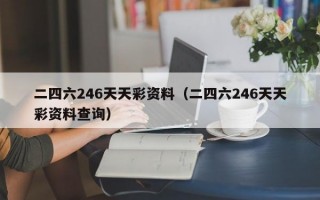 二四六246天天彩资料（二四六246天天彩资料查询）